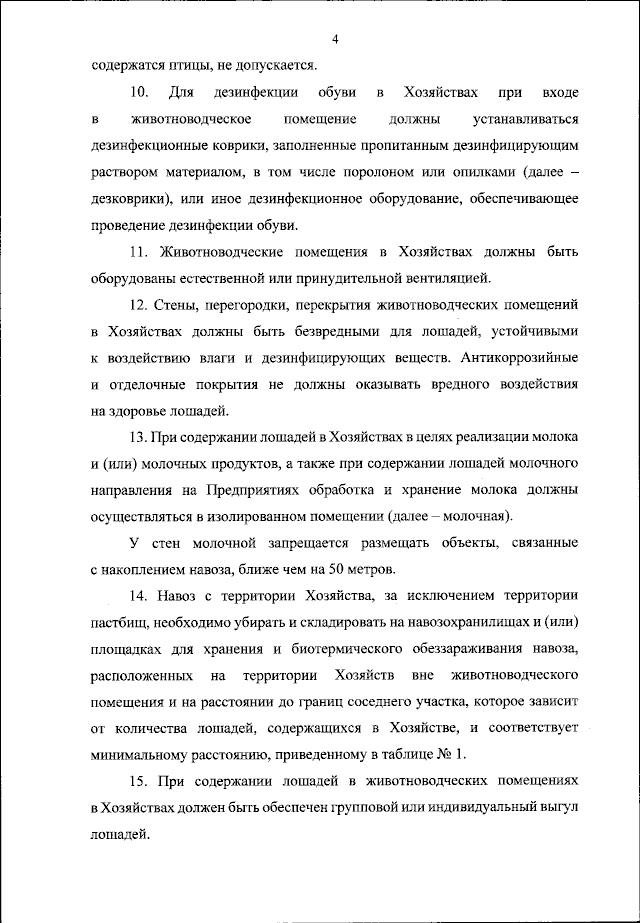 4

содержатся птицы, не допускается.

10. Для дезинфекции обуви в Хозяйствах при входе в животноводческое помещение должны устанавливаться дезинфекционные коврики, заполненные пропитанным дезинфицирующим раствором материалом, в том числе поролоном или опилками (далее – дезковрики), или иное дезинфекционное оборудование, обеспечивающее проведение дезинфекции обуви.

11. Животноводческие помещения в Хозяйствах должны быть оборудованы естественной или принудительной вентиляцией.

12. Стены, перегородки, перекрытия животноводческих помещений в Хозяйствах должны быть безвредными для лошадей, устойчивыми к воздействию влаги и дезинфицирующих веществ. Антикоррозийные и отделочные покрытия не должны оказывать вредного воздействия на здоровье лошадей.

13. При содержании лошадей в Хозяйствах в целях реализации молока и (или) молочных продуктов, а также при содержании лошадей молочного направления на Предприятиях обработка и хранение молока должны осуществляться в изолированном помещении (далее – молочная).

У стен молочной запрещается размещать объекты, связанные с накоплением навоза, ближе чем на 50 метров.

14. Навоз с территории Хозяйства, за исключением территории пастбищ, необходимо убирать и складировать на навозохранилищах и (или) площадках для хранения и биотермического обеззараживания навоза, расположенных на территории Хозяйств вне животноводческого помещения и на расстоянии до границ соседнего участка, которое зависит от количества лошадей, содержащихся в Хозяйстве, и соответствует минимальному расстоянию, приведенному в таблице № 1.

15. При содержании лошадей в животноводческих помещениях в Хозяйствах должен быть обеспечен групповой или индивидуальный выгул лошадей.